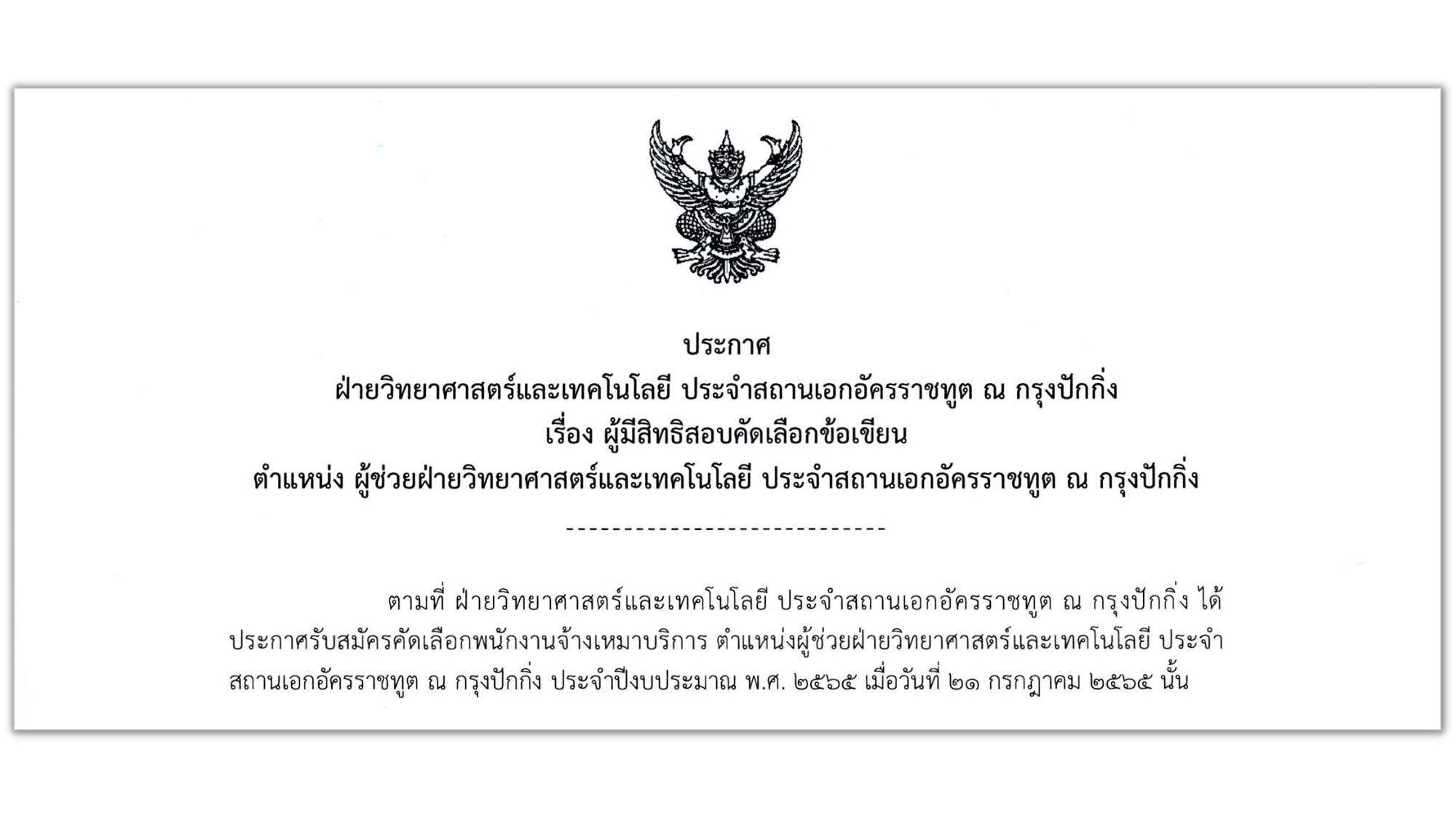 ประกาศ
ฝ่ายวิทยาศาสตร์และเทคโนโลยี ประจำสถานเอกอัครราชทูต ณ กรุงปักกิ่ง
เรื่อง ผู้มีสิทธิสอบคัดเลือกข้อเขียน
ตำแหน่ง ผู้ช่วยฝ่ายวิทยาศาสตร์และเทคโนโลยี ประจำสถานเอกอัครราชทูต ณ กรุงปักกิ่ง

----------------------------

ตามที่ ฝ่ายวิทยาศาสตร์และเทคโนโลยี ประจำสถานเอกอัครราชทูต ณ กรุงปักกิ่ง ได้ประกาศรับสมัครคัดเลือกพนักงานจ้างเหมาบริการ ตำแหน่งผู้ช่วยฝ่ายวิทยาศาสตร์และเทคโนโลยี ประจำสถานเอกอัครราชทูต ณ กรุงปักกิ่ง ประจำปีงบประมาณ พ.ศ. ๒๕๖๕ เมื่อวันที่ ๒๑ กรกฎาคม ๒๕๖๕ นั้น